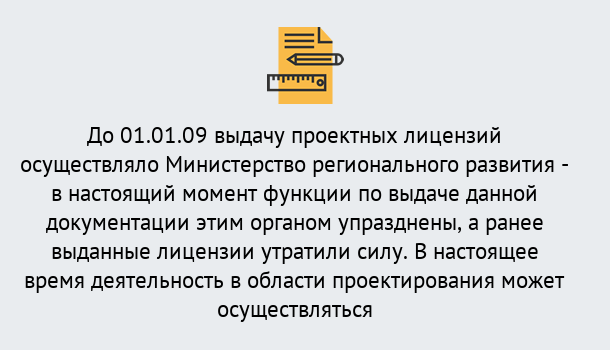 До 01.01.09 выдачу проектных лицензий осуществляло Министерство регионального развития - в настоящий момент функции по выдаче данной документации этим органом упразднены, а ранее выданные лицензии утратили силу. В настоящее время деятельность в области проектирования может осуществляться